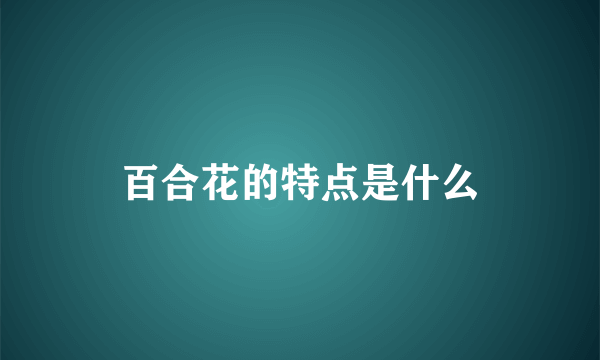 百合花的特点是什么